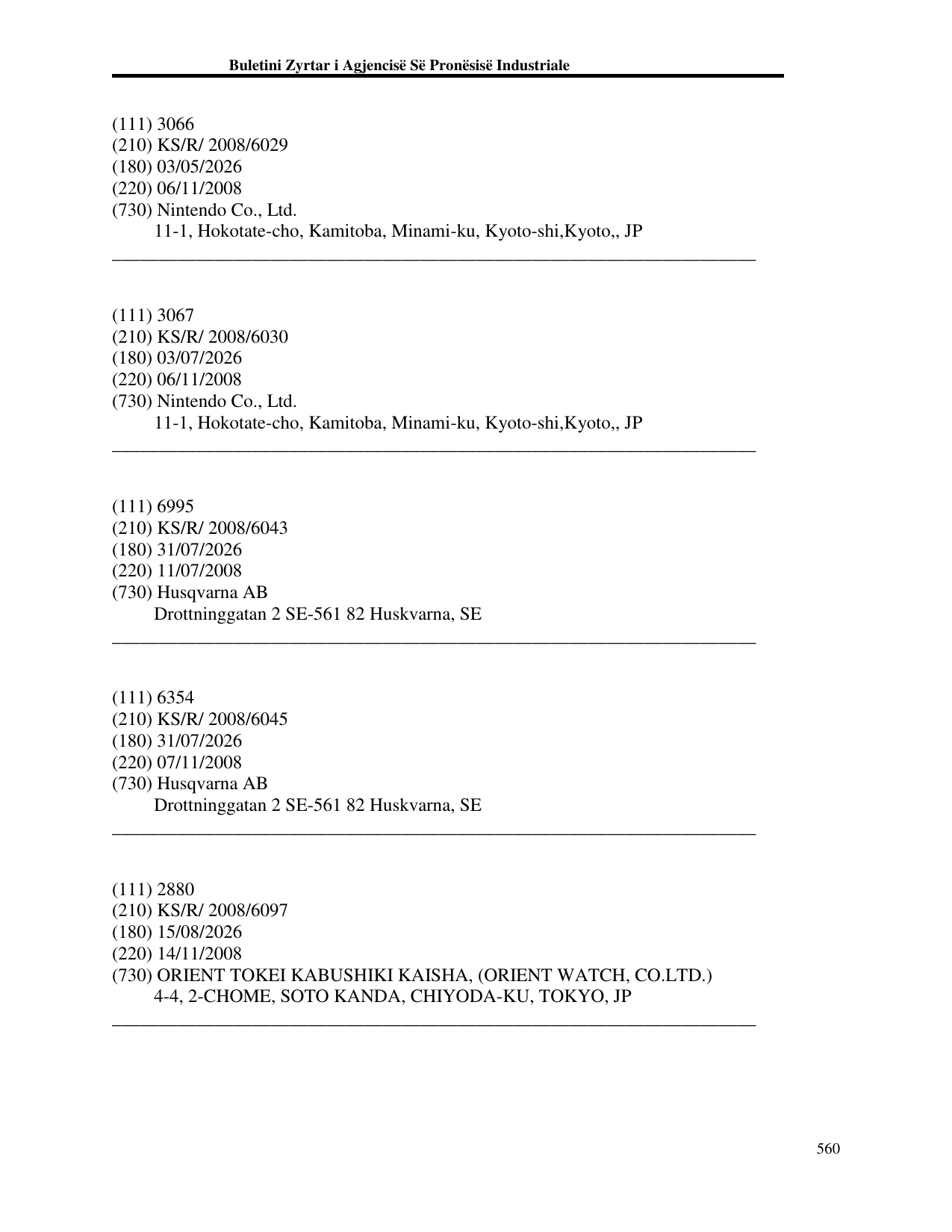 Buletini Zyrtar i Agjencisë Së Pronësisë Industriale

(111) 3066
(210) KS/R/ 2008/6029
(180) 03/05/2026
(220) 06/11/2008
(730) Nintendo Co., Ltd.
11-1, Hokotate-cho, Kamitoba, Minami-ku, Kyoto-shi,Kyoto,, JP

(111) 3067
(210) KS/R/ 2008/6030
(180) 03/07/2026
(220) 06/11/2008
(730) Nintendo Co., Ltd.
11-1, Hokotate-cho, Kamitoba, Minami-ku, Kyoto-shi,Kyoto,, JP

(111) 6995
(210) KS/R/ 2008/6043
(180) 31/07/2026
(220) 11/07/2008
(730) Husqvarna AB
Drottninggatan 2 SE-561 82 Huskvarna, SE

(111) 6354
(210) KS/R/ 2008/6045
(180) 31/07/2026
(220) 07/11/2008
(730) Husqvarna AB
Drottninggatan 2 SE-561 82 Huskvarna, SE

(111) 2880
(210) KS/R/ 2008/6097
(180) 15/08/2026
(220) 14/11/2008
(730) ORIENT TOKEI KABUSHIKI KAISHA, (ORIENT WATCH, CO.LTD.)
4-4, 2-CHOME, SOTO KANDA, CHIYODA-KU, TOKYO, JP

560